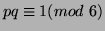 $pq \equiv 1 (mod\ 6)$